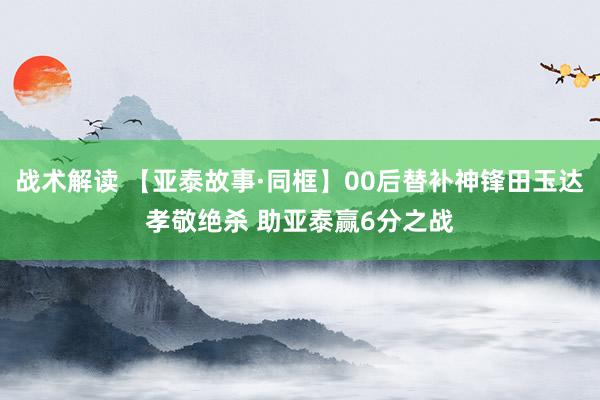 战术解读 【亚泰故事·同框】00后替补神锋田玉达孝敬绝杀 助亚泰赢6分之战